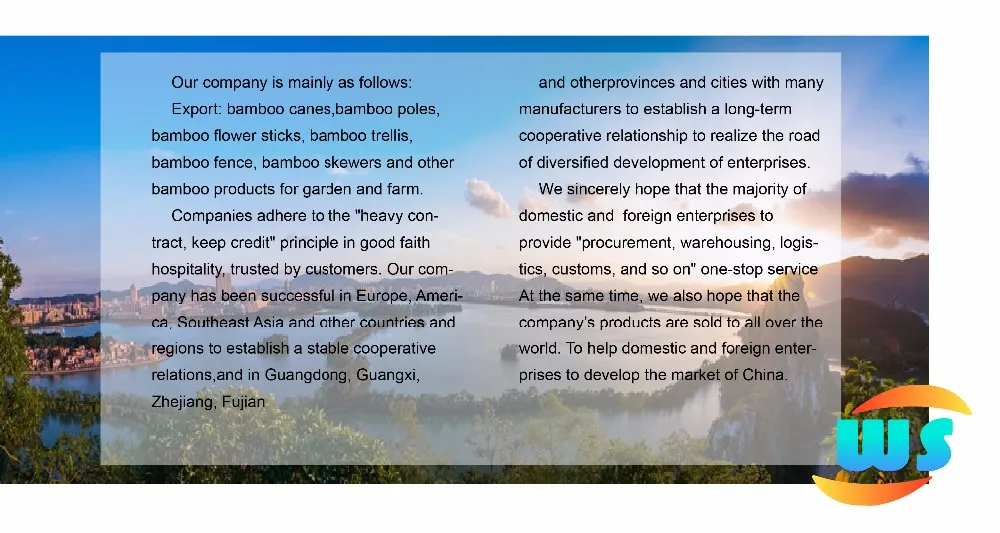 Our company is mainly as follows:

Export: bamboo canes,bamboo poles, bamboo flower sticks, bamboo trellis, bamboo fence, bamboo skewers and other bamboo products for garden and farm.

Companies adhere to the "heavy contract, keep credit" principle in good faith hospitality, trusted by customers. Our company has been successful in Europe, America, Southeast Asia and other countries and regions to establish a stable cooperative relations,and in Guangdong, Guangxi, Zhejiang, Fujian

and otherprovinces and cities with many manufacturers to establish a long-term cooperative relationship to realize the road of diversified development of enterprises.

We sincerely hope that the majority of domestic and foreign enterprises to provide "procurement, warehousing, logistics, customs, and so on" one-stop service At the same time, we also hope that the company's products are sold to all over the world. To help domestic and foreign enterprises to develop the market of China.

WS